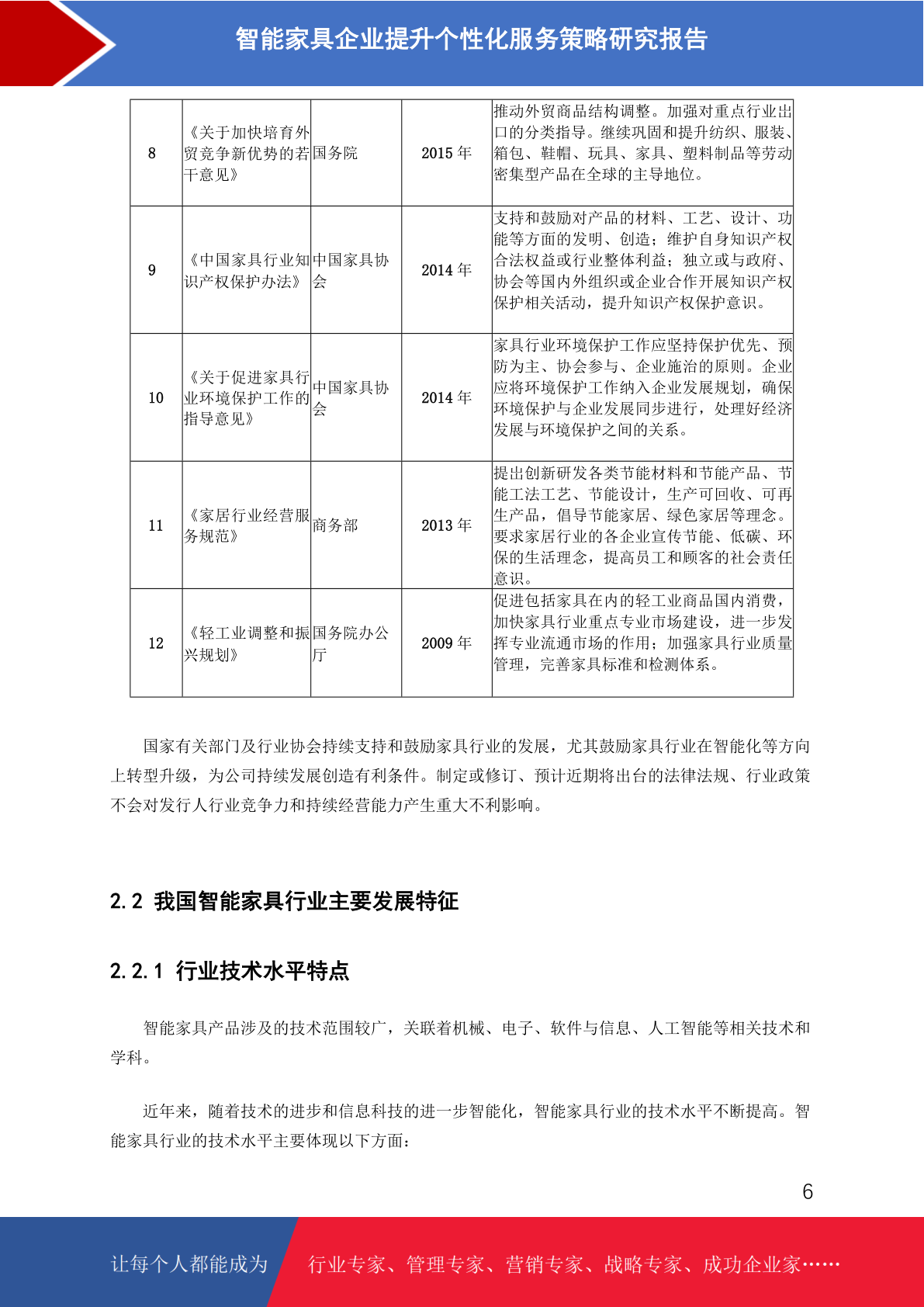 智能家具企业提升个性化服务策略研究报告

| 8 | 《关于加快培育外贸竞争新优势的若干意见》 | 国务院 | 2015 年 | 推动外贸商品结构调整。加强对重点行业出口的分类指导。继续巩固和提升纺织、服装、箱包、鞋帽、玩具、家具、塑料制品等劳动密集型产品在全球的主导地位。 |
|---|---|---|---|---|
| 9 | 《中国家具行业知识产权保护办法》 | 中国家具协会 | 2014 年 | 支持和鼓励对产品的材料、工艺、设计、功能等方面的发明、创造；维护自身知识产权合法权益或行业整体利益；独立或与政府、协会等国内外组织或企业合作开展知识产权保护相关活动，提升知识产权保护意识。 |
| 10 | 《关于促进家具行业环境保护工作的指导意见》 | 中国家具协会 | 2014 年 | 家具行业环境保护工作应坚持保护优先、预防为主、协会参与、企业施治的原则。企业应将环境保护工作纳入企业发展规划，确保环境保护与企业发展同步进行，处理好经济发展与环境保护之间的关系。 |
| 11 | 《家居行业经营服务规范》 | 商务部 | 2013 年 | 提出创新研发各类节能材料和节能产品、节能工法工艺、节能设计，生产可回收、可再生产品，倡导节能家居、绿色家居等理念。要求家居行业的各企业宣传节能、低碳、环保的生活理念，提高员工和顾客的社会责任意识。 |
| 12 | 《轻工业调整和振兴规划》 | 国务院办公厅 | 2009 年 | 促进包括家具在内的轻工业商品国内消费，加快家具行业重点专业市场建设，进一步发挥专业流通市场的作用；加强家具行业质量管理，完善家具标准和检测体系。 |

国家有关部门及行业协会持续支持和鼓励家具行业的发展，尤其鼓励家具行业在智能化等方向上转型升级，为公司持续发展创造有利条件。制定或修订、预计近期将出台的法律法规、行业政策不会对发行人行业竞争力和持续经营能力产生重大不利影响。

2.2 我国智能家具行业主要发展特征

2.2.1 行业技术水平特点

智能家具产品涉及的技术范围较广，关联着机械、电子、软件与信息、人工智能等相关技术和学科。

近年来，随着技术的进步和信息科技的进一步智能化，智能家具行业的技术水平不断提高。智能家具行业的技术水平主要体现以下方面：

6

让每个人都能成为 行业专家、管理专家、营销专家、战略专家、成功企业家……